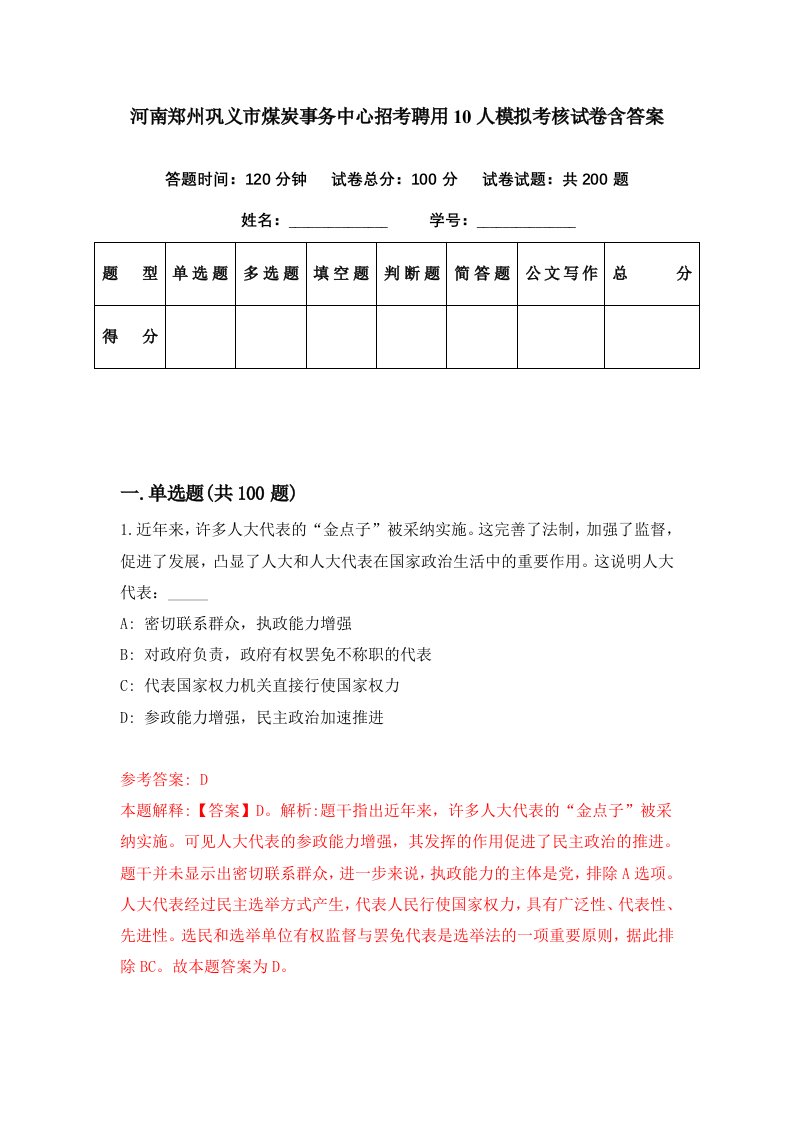 河南郑州巩义市煤炭事务中心招考聘用10人模拟考核试卷含答案

答题时间：120分钟　试卷总分：100分　试卷试题：共200题

姓名：____________　学号：____________

| 题　型 | 单选题 | 多选题 | 填空题 | 判断题 | 简答题 | 公文写作 | 总　分 |
|---|---|---|---|---|---|---|---|
| 得　分 | | | | | | | |

一.单选题(共100题)

1.近年来，许多人大代表的“金点子”被采纳实施。这完善了法制，加强了监督，促进了发展，凸显了人大和人大代表在国家政治生活中的重要作用。这说明人大代表：_____

A: 密切联系群众，执政能力增强

B: 对政府负责，政府有权罢免不称职的代表

C: 代表国家权力机关直接行使国家权力

D: 参政能力增强，民主政治加速推进

参考答案: D

本题解释:【答案】D。解析:题干指出近年来，许多人大代表的“金点子”被采纳实施。可见人大代表的参政能力增强，其发挥的作用促进了民主政治的推进。题干并未显示出密切联系群众，进一步来说，执政能力的主体是党，排除A选项。人大代表经过民主选举方式产生，代表人民行使国家权力，具有广泛性、代表性、先进性。选民和选举单位有权监督与罢免代表是选举法的一项重要原则，据此排除BC。故本题答案为D。